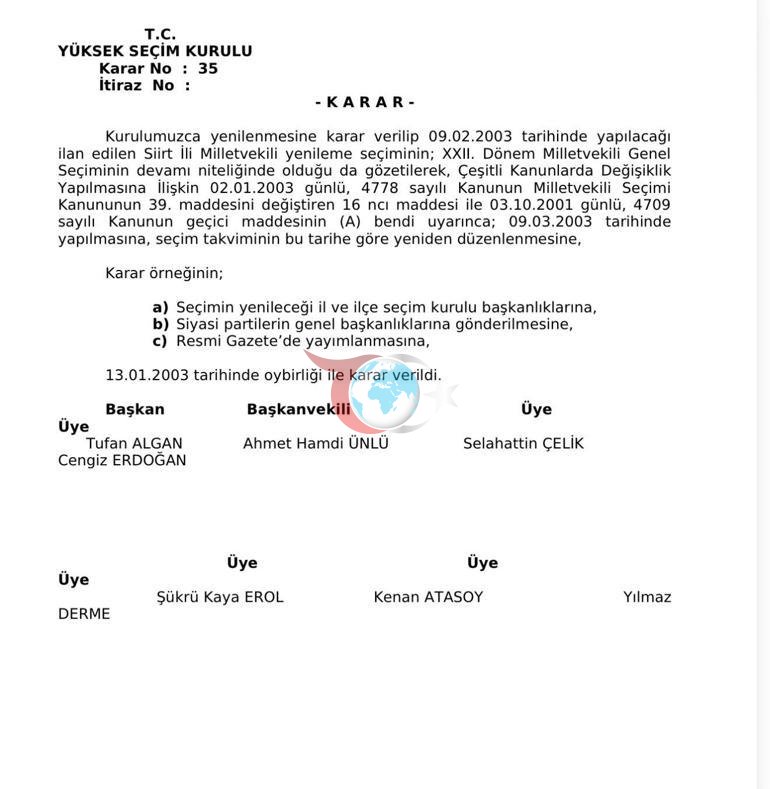 T.C.
YÜKSEK SEÇİM KURULU
Karar No : 35
İtiraz No :

- K A R A R -

Kurulumuzca yenilenmesine karar verilip 09.02.2003 tarihinde yapılacağı ilan edilen Siirt İli Milletvekili yenileme seçiminin; XXII. Dönem Milletvekili Genel Seçiminin devamı niteliğinde olduğu da gözetilerek, Çeşitli Kanunlarda Değişiklik Yapılmasına İlişkin 02.01.2003 günlü, 4778 sayılı Kanunun Milletvekili Seçimi Kanununun 39. maddesini değiştiren 16 ncı maddesi ile 03.10.2001 günlü, 4709 sayılı Kanunun geçici maddesinin (A) bendi uyarınca; 09.03.2003 tarihinde yapılmasına, seçim takviminin bu tarihe göre yeniden düzenlenmesine,

Karar örneğinin;

a) Seçimin yenileceği il ve ilçe seçim kurulu başkanlıklarına,
b) Siyasi partilerin genel başkanlıklarına gönderilmesine,
c) Resmi Gazete'de yayımlanmasına,

13.01.2003 tarihinde oybirliği ile karar verildi.

Başkan Başkanvekili Üye
Üye
Tufan ALGAN Ahmet Hamdi ÜNLÜ Selahattin ÇELİK
Cengiz ERDOĞAN

Üye Üye
Üye
Şükrü Kaya EROL Kenan ATASOY Yılmaz
DERME